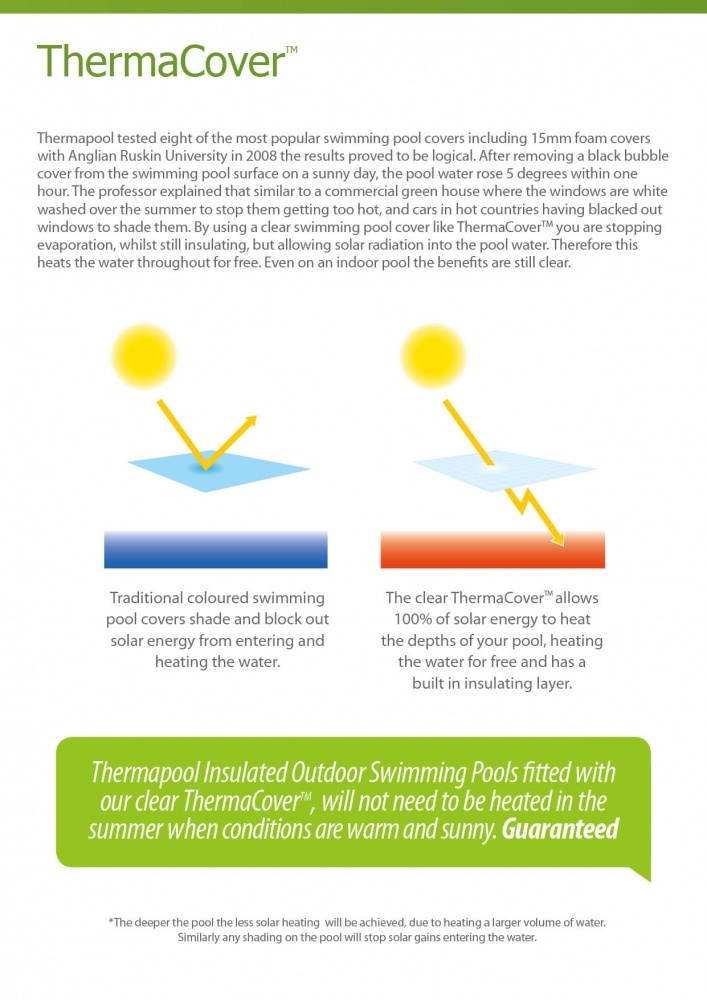 ThermaCover™

Thermapool tested eight of the most popular swimming pool covers including 15mm foam covers with Anglian Ruskin University in 2008 the results proved to be logical. After removing a black bubble cover from the swimming pool surface on a sunny day, the pool water rose 5 degrees within one hour. The professor explained that similar to a commercial green house where the windows are white washed over the summer to stop them getting too hot, and cars in hot countries having blacked out windows to shade them. By using a clear swimming pool cover like ThermaCover™ you are stopping evaporation, whilst still insulating, but allowing solar radiation into the pool water. Therefore this heats the water throughout for free. Even on an indoor pool the benefits are still clear.

Traditional coloured swimming pool covers shade and block out solar energy from entering and heating the water.

The clear ThermaCover™ allows 100% of solar energy to heat the depths of your pool, heating the water for free and has a built in insulating layer.

Thermapool Insulated Outdoor Swimming Pools fitted with our clear ThermaCover™, will not need to be heated in the summer when conditions are warm and sunny. Guaranteed

*The deeper the pool the less solar heating will be achieved, due to heating a larger volume of water. Similarly any shading on the pool will stop solar gains entering the water.